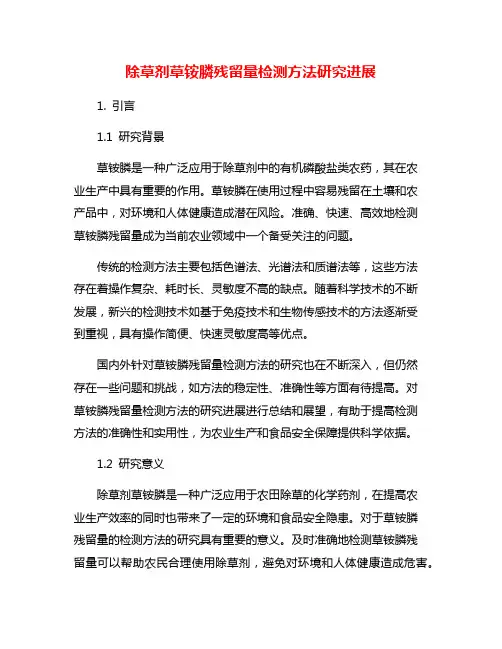 除草剂草铵膦残留量检测方法研究进展

1. 引言

1.1 研究背景

草铵膦是一种广泛应用于除草剂中的有机磷酸盐类农药，其在农业生产中具有重要的作用。草铵膦在使用过程中容易残留在土壤和农产品中，对环境和人体健康造成潜在风险。准确、快速、高效地检测草铵膦残留量成为当前农业领域中一个备受关注的问题。

传统的检测方法主要包括色谱法、光谱法和质谱法等，这些方法存在着操作复杂、耗时长、灵敏度不高的缺点。随着科学技术的不断发展，新兴的检测技术如基于免疫技术和生物传感技术的方法逐渐受到重视，具有操作简便、快速灵敏度高等优点。

国内外针对草铵膦残留量检测方法的研究也在不断深入，但仍然存在一些问题和挑战，如方法的稳定性、准确性等方面有待提高。对草铵膦残留量检测方法的研究进展进行总结和展望，有助于提高检测方法的准确性和实用性，为农业生产和食品安全保障提供科学依据。

1.2 研究意义

除草剂草铵膦是一种广泛应用于农田除草的化学药剂，在提高农业生产效率的同时也带来了一定的环境和食品安全隐患。对于草铵膦残留量的检测方法的研究具有重要的意义。及时准确地检测草铵膦残留量可以帮助农民合理使用除草剂，避免对环境和人体健康造成危害。